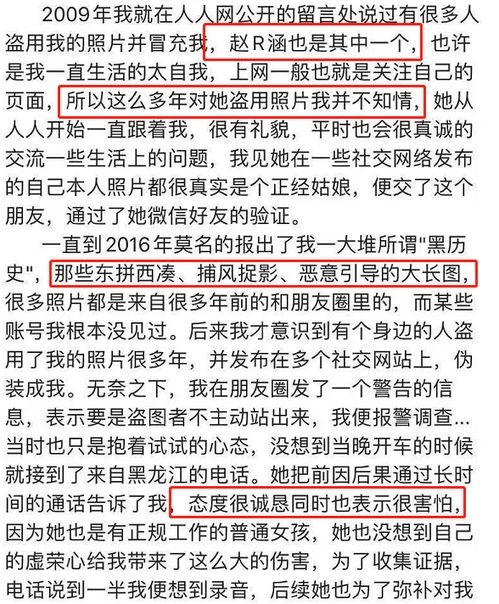 2009年我就在人人网公开的留言处说过有很多人盗用我的照片并冒充我，赵R涵也是其中一个，也许是我一直生活的太自我，上网一般也就是关注自己的页面，所以这么多年对她盗用照片我并不知情，她从人人开始一直跟着我，很有礼貌，平时也会很真诚的交流一些生活上的问题，我见她在一些社交网络发布的自己本人照片都很真实是个正经姑娘，便交了这个朋友，通过了她微信好友的验证。

一直到2016年莫名的报出了我一大堆所谓"黑历史"，那些东拼西凑、捕风捉影、恶意引导的大长图，很多照片都是来自很多年前的和朋友圈里的，而某些账号我根本没见过。后来我才意识到有个身边的人盗用了我的照片很多年，并发布在多个社交网站上，伪装成我。无奈之下，我在朋友圈发了一个警告的信息，表示要是盗图者不主动站出来，我便报警调查...当时也只是抱着试试的心态，没想到当晚开车的时候就接到了来自黑龙江的电话。她把前因后果通过长时间的通话告诉了我，态度很诚恳同时也表示很害怕，因为她也是有正规工作的普通女孩，她也没想到自己的虚荣心给我带来了这么大的伤害，为了收集证据，电话说到一半我便想到录音，后续她也为了弥补对我